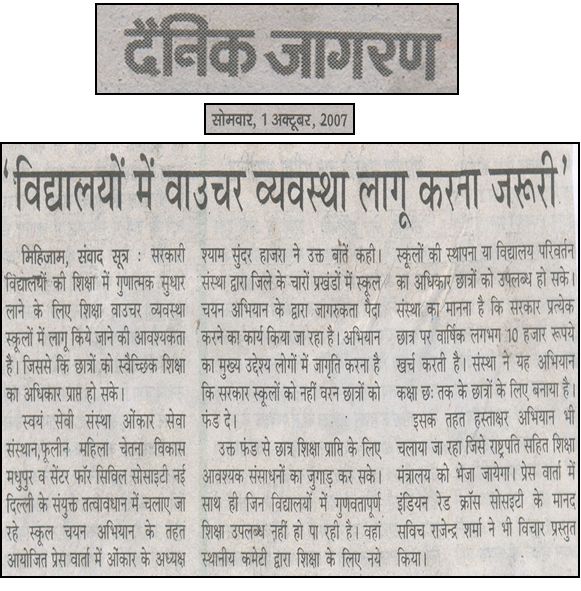 दैनिक जागरण

सोमवार, 1 अक्टूबर, 2007

'विद्यालयों में वाउचर व्यवस्था लागू करना जरूरी'

मिहिजाम, संवाद सूत्र : सरकारी विद्यालयों की शिक्षा में गुणात्मक सुधार लाने के लिए शिक्षा वाउचर व्यवस्था स्कूलों में लागू किये जाने की आवश्यकता है। जिससे कि छात्रों को स्वैच्छिक शिक्षा का अधिकार प्राप्त हो सके।

स्वयं सेवी संस्था ओंकार सेवा संस्थान,फूलीन महिला चेतना विकास मधुपुर व सेंटर फॉर सिविल सोसाइटी नई दिल्ली के संयुक्त तत्वावधान में चलाए जा रहे स्कूल चयन अभियान के तहत आयोजित प्रेस वार्ता में ओंकार के अध्यक्ष श्याम सुंदर हाजरा ने उक्त बातें कही। संस्था द्वारा जिले के चारों प्रखंडों में स्कूल चयन अभियान के द्वारा जागरुकता पैदा करने का कार्य किया जा रहा है। अभियान का मुख्य उद्देश्य लोगों में जागृति करना है कि सरकार स्कूलों को नहीं वरन छात्रों को फंड दे।

उक्त फंड से छात्र शिक्षा प्राप्ति के लिए आवश्यक संसाधनों का जुगाड़ कर सके। साथ ही जिन विद्यालयों में गुणवतापूर्ण शिक्षा उपलब्ध नहीं हो पा रही है। वहां स्थानीय कमेटी द्वारा शिक्षा के लिए नये स्कूलों की स्थापना या विद्यालय परिवर्तन का अधिकार छात्रों को उपलब्ध हो सके। संस्था का मानना है कि सरकार प्रत्येक छात्र पर वार्षिक लगभग 10 हजार रूपये खर्च करती है। संस्था ने यह अभियान कक्षा छः तक के छात्रों के लिए बनाया है।

इसक तहत हस्ताक्षर अभियान भी चलाया जा रहा जिसे राष्ट्रपति सहित शिक्षा मंत्रालय को भेजा जायेगा। प्रेस वार्ता में इंडियन रेड क्रॉस सोसइटी के मानद सविच राजेन्द्र शर्मा ने भी विचार प्रस्तुत किया।